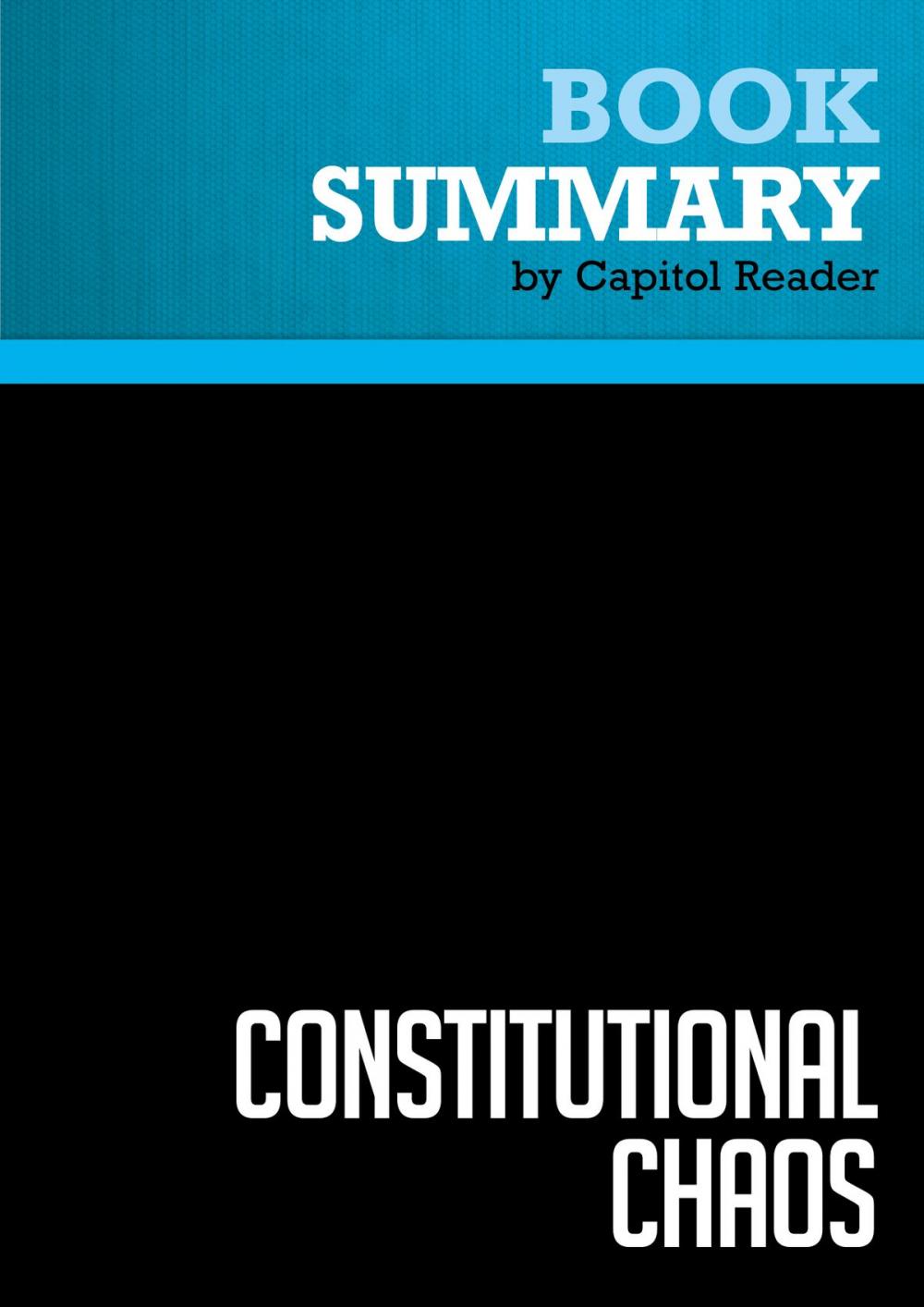 BOOK
SUMMARY
by Capitol Reader

CONSTITUTIONAL
CHAOS